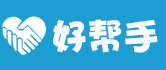 好帮手